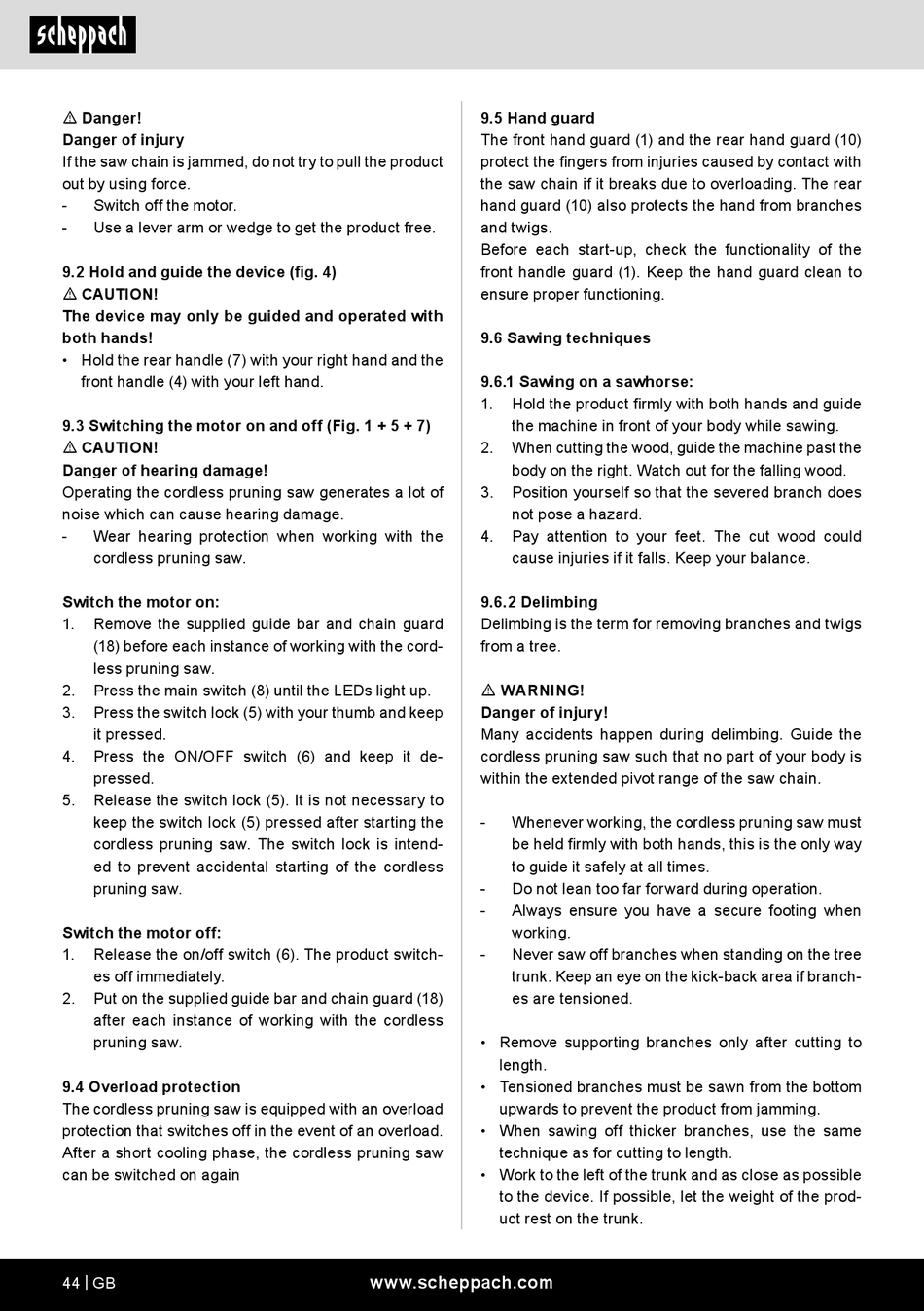 scheppach

⚠ Danger!
Danger of injury
If the saw chain is jammed, do not try to pull the product out by using force.
- Switch off the motor.
- Use a lever arm or wedge to get the product free.

9.2 Hold and guide the device (fig. 4)
⚠ CAUTION!
The device may only be guided and operated with both hands!
• Hold the rear handle (7) with your right hand and the front handle (4) with your left hand.

9.3 Switching the motor on and off (Fig. 1 + 5 + 7)
⚠ CAUTION!
Danger of hearing damage!
Operating the cordless pruning saw generates a lot of noise which can cause hearing damage.
- Wear hearing protection when working with the cordless pruning saw.

Switch the motor on:
1. Remove the supplied guide bar and chain guard (18) before each instance of working with the cordless pruning saw.
2. Press the main switch (8) until the LEDs light up.
3. Press the switch lock (5) with your thumb and keep it pressed.
4. Press the ON/OFF switch (6) and keep it depressed.
5. Release the switch lock (5). It is not necessary to keep the switch lock (5) pressed after starting the cordless pruning saw. The switch lock is intended to prevent accidental starting of the cordless pruning saw.

Switch the motor off:
1. Release the on/off switch (6). The product switches off immediately.
2. Put on the supplied guide bar and chain guard (18) after each instance of working with the cordless pruning saw.

9.4 Overload protection
The cordless pruning saw is equipped with an overload protection that switches off in the event of an overload. After a short cooling phase, the cordless pruning saw can be switched on again

9.5 Hand guard
The front hand guard (1) and the rear hand guard (10) protect the fingers from injuries caused by contact with the saw chain if it breaks due to overloading. The rear hand guard (10) also protects the hand from branches and twigs.
Before each start-up, check the functionality of the front handle guard (1). Keep the hand guard clean to ensure proper functioning.

9.6 Sawing techniques

9.6.1 Sawing on a sawhorse:
1. Hold the product firmly with both hands and guide the machine in front of your body while sawing.
2. When cutting the wood, guide the machine past the body on the right. Watch out for the falling wood.
3. Position yourself so that the severed branch does not pose a hazard.
4. Pay attention to your feet. The cut wood could cause injuries if it falls. Keep your balance.

9.6.2 Delimbing
Delimbing is the term for removing branches and twigs from a tree.

⚠ WARNING!
Danger of injury!
Many accidents happen during delimbing. Guide the cordless pruning saw such that no part of your body is within the extended pivot range of the saw chain.

- Whenever working, the cordless pruning saw must be held firmly with both hands, this is the only way to guide it safely at all times.
- Do not lean too far forward during operation.
- Always ensure you have a secure footing when working.
- Never saw off branches when standing on the tree trunk. Keep an eye on the kick-back area if branches are tensioned.

• Remove supporting branches only after cutting to length.
• Tensioned branches must be sawn from the bottom upwards to prevent the product from jamming.
• When sawing off thicker branches, use the same technique as for cutting to length.
• Work to the left of the trunk and as close as possible to the device. If possible, let the weight of the product rest on the trunk.

44 | GB www.scheppach.com